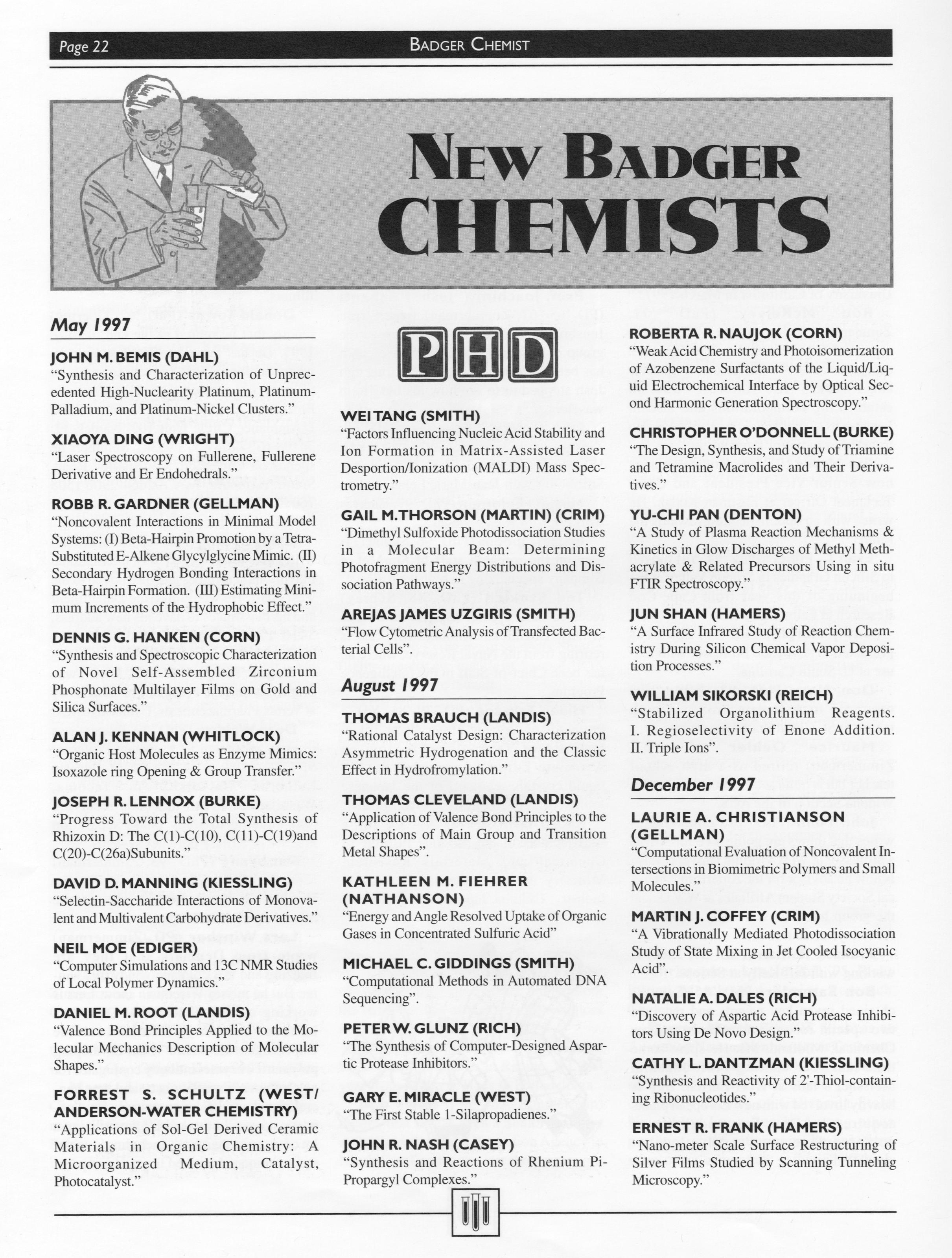 Page 22

BADGER CHEMIST

NEW BADGER CHEMISTS

May 1997

JOHN M. BEMIS (DAHL)
"Synthesis and Characterization of Unprecedented High-Nuclearity Platinum, Platinum-Palladium, and Platinum-Nickel Clusters."

XIAOYA DING (WRIGHT)
"Laser Spectroscopy on Fullerene, Fullerene Derivative and Er Endohedrals."

ROBB R. GARDNER (GELLMAN)
"Noncovalent Interactions in Minimal Model Systems: (I) Beta-Hairpin Promotion by a Tetra-Substituted E-Alkene Glycylglycine Mimic. (II) Secondary Hydrogen Bonding Interactions in Beta-Hairpin Formation. (III) Estimating Minimum Increments of the Hydrophobic Effect."

DENNIS G. HANKEN (CORN)
"Synthesis and Spectroscopic Characterization of Novel Self-Assembled Zirconium Phosphonate Multilayer Films on Gold and Silica Surfaces."

ALAN J. KENNAN (WHITLOCK)
"Organic Host Molecules as Enzyme Mimics: Isoxazole ring Opening & Group Transfer."

JOSEPH R. LENNOX (BURKE)
"Progress Toward the Total Synthesis of Rhizoxin D: The C(1)-C(10), C(11)-C(19)and C(20)-C(26a)Subunits."

DAVID D. MANNING (KIESSLING)
"Selectin-Saccharide Interactions of Monovalent and Multivalent Carbohydrate Derivatives."

NEIL MOE (EDIGER)
"Computer Simulations and 13C NMR Studies of Local Polymer Dynamics."

DANIEL M. ROOT (LANDIS)
"Valence Bond Principles Applied to the Molecular Mechanics Description of Molecular Shapes."

FORREST S. SCHULTZ (WEST/ ANDERSON-WATER CHEMISTRY)
"Applications of Sol-Gel Derived Ceramic Materials in Organic Chemistry: A Microorganized Medium, Catalyst, Photocatalyst."

PHD

WEI TANG (SMITH)
"Factors Influencing Nucleic Acid Stability and Ion Formation in Matrix-Assisted Laser Desportion/Ionization (MALDI) Mass Spectrometry."

GAIL M. THORSON (MARTIN) (CRIM)
"Dimethyl Sulfoxide Photodissociation Studies in a Molecular Beam: Determining Photofragment Energy Distributions and Dissociation Pathways."

AREJAS JAMES UZGIRIS (SMITH)
"Flow Cytometric Analysis of Transfected Bacterial Cells".

August 1997

THOMAS BRAUCH (LANDIS)
"Rational Catalyst Design: Characterization Asymmetric Hydrogenation and the Classic Effect in Hydrofromylation."

THOMAS CLEVELAND (LANDIS)
"Application of Valence Bond Principles to the Descriptions of Main Group and Transition Metal Shapes".

KATHLEEN M. FIEHRER (NATHANSON)
"Energy and Angle Resolved Uptake of Organic Gases in Concentrated Sulfuric Acid"

MICHAEL C. GIDDINGS (SMITH)
"Computational Methods in Automated DNA Sequencing".

PETER W. GLUNZ (RICH)
"The Synthesis of Computer-Designed Aspartic Protease Inhibitors."

GARY E. MIRACLE (WEST)
"The First Stable 1-Silapropadienes."

JOHN R. NASH (CASEY)
"Synthesis and Reactions of Rhenium Pi-Propargyl Complexes."

ROBERTA R. NAUJOK (CORN)
"Weak Acid Chemistry and Photoisomerization of Azobenzene Surfactants of the Liquid/Liquid Electrochemical Interface by Optical Second Harmonic Generation Spectroscopy."

CHRISTOPHER O'DONNELL (BURKE)
"The Design, Synthesis, and Study of Triamine and Tetramine Macrolides and Their Derivatives."

YU-CHI PAN (DENTON)
"A Study of Plasma Reaction Mechanisms & Kinetics in Glow Discharges of Methyl Methacrylate & Related Precursors Using in situ FTIR Spectroscopy."

JUN SHAN (HAMERS)
"A Surface Infrared Study of Reaction Chemistry During Silicon Chemical Vapor Deposition Processes."

WILLIAM SIKORSKI (REICH)
"Stabilized Organolithium Reagents. I. Regioselectivity of Enone Addition. II. Triple Ions".

December 1997

LAURIE A. CHRISTIANSON (GELLMAN)
"Computational Evaluation of Noncovalent Intersections in Biomimetric Polymers and Small Molecules."

MARTIN J. COFFEY (CRIM)
"A Vibrationally Mediated Photodissociation Study of State Mixing in Jet Cooled Isocyanic Acid".

NATALIE A. DALES (RICH)
"Discovery of Aspartic Acid Protease Inhibitors Using De Novo Design."

CATHY L. DANTZMAN (KIESSLING)
"Synthesis and Reactivity of 2'-Thiol-containing Ribonucleotides."

ERNEST R. FRANK (HAMERS)
"Nano-meter Scale Surface Restructuring of Silver Films Studied by Scanning Tunneling Microscopy."